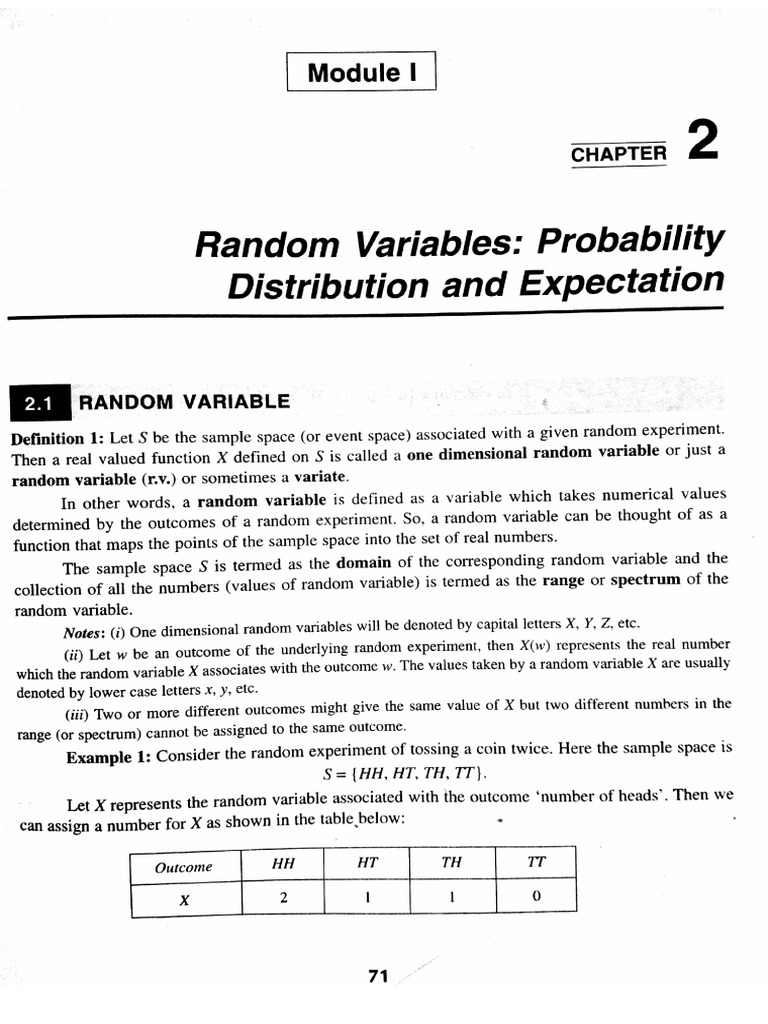 Module I

CHAPTER 2

Random Variables: Probability Distribution and Expectation

2.1 RANDOM VARIABLE

Definition 1: Let $S$ be the sample space (or event space) associated with a given random experiment. Then a real valued function $X$ defined on $S$ is called a one dimensional random variable or just a random variable (r.v.) or sometimes a variate.

In other words, a random variable is defined as a variable which takes numerical values determined by the outcomes of a random experiment. So, a random variable can be thought of as a function that maps the points of the sample space into the set of real numbers.

The sample space $S$ is termed as the domain of the corresponding random variable and the collection of all the numbers (values of random variable) is termed as the range or spectrum of the random variable.

Notes: (i) One dimensional random variables will be denoted by capital letters $X$, $Y$, $Z$, etc.

(ii) Let $w$ be an outcome of the underlying random experiment, then $X(w)$ represents the real number which the random variable $X$ associates with the outcome $w$. The values taken by a random variable $X$ are usually denoted by lower case letters $x$, $y$, etc.

(iii) Two or more different outcomes might give the same value of $X$ but two different numbers in the range (or spectrum) cannot be assigned to the same outcome.

Example 1: Consider the random experiment of tossing a coin twice. Here the sample space is
$S = \{HH, HT, TH, TT\}$.

Let $X$ represents the random variable associated with the outcome 'number of heads'. Then we can assign a number for $X$ as shown in the table below:

| Outcome | HH | HT | TH | TT |
|---|---|---|---|---|
| X | 2 | 1 | 1 | 0 |

71